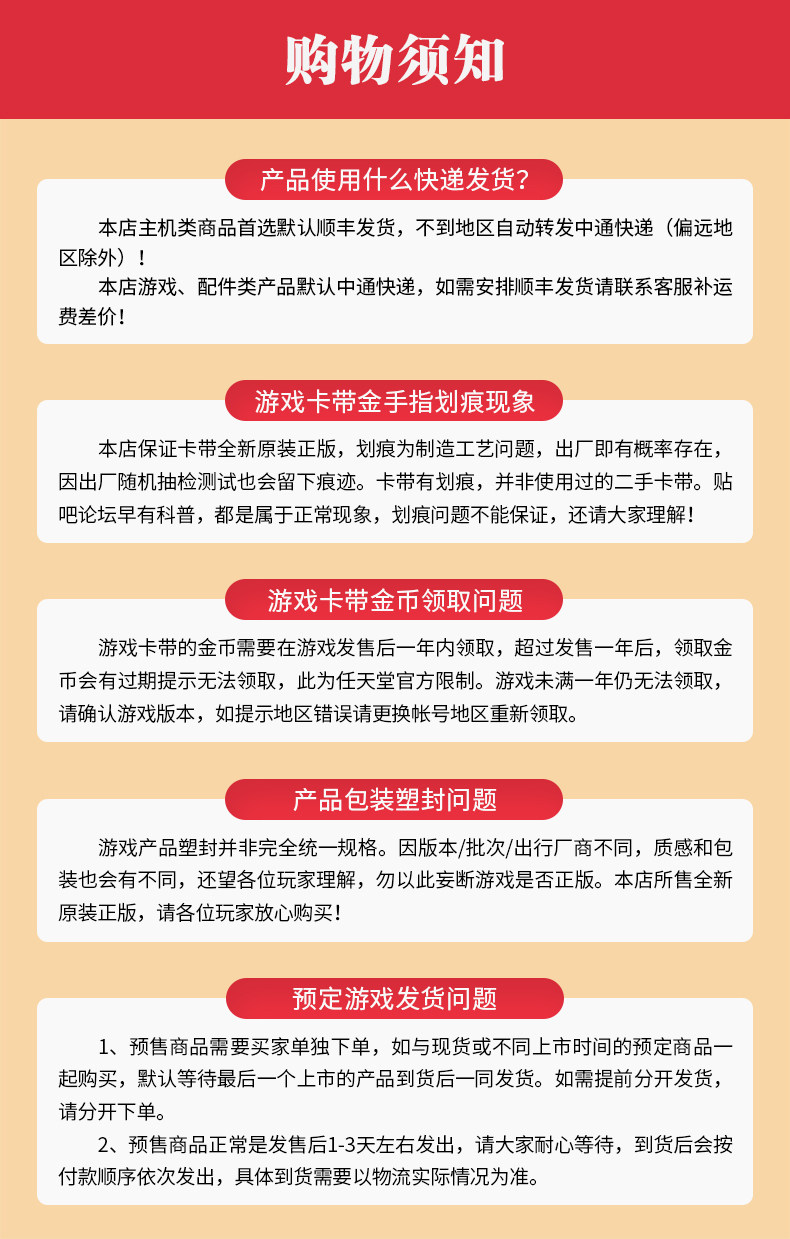 购物须知

产品使用什么快递发货？

本店主机类商品首选默认顺丰发货，不到地区自动转发中通快递（偏远地区除外）！

本店游戏、配件类产品默认中通快递，如需安排顺丰发货请联系客服补运费差价！

游戏卡带金手指划痕现象

本店保证卡带全新原装正版，划痕为制造工艺问题，出厂即有概率存在，因出厂随机抽检测试也会留下痕迹。卡带有划痕，并非使用过的二手卡带。贴吧论坛早有科普，都是属于正常现象，划痕问题不能保证，还请大家理解！

游戏卡带金币领取问题

游戏卡带的金币需要在游戏发售后一年内领取，超过发售一年后，领取金币会有过期提示无法领取，此为任天堂官方限制。游戏未满一年仍无法领取，请确认游戏版本，如提示地区错误请更换帐号地区重新领取。

产品包装塑封问题

游戏产品塑封并非完全统一规格。因版本/批次/出行厂商不同，质感和包装也会有不同，还望各位玩家理解，勿以此妄断游戏是否正版。本店所售全新原装正版，请各位玩家放心购买！

预定游戏发货问题

1、预售商品需要买家单独下单，如与现货或不同上市时间的预定商品一起购买，默认等待最后一个上市的产品到货后一同发货。如需提前分开发货，请分开下单。

2、预售商品正常是发售后1-3天左右发出，请大家耐心等待，到货后会按付款顺序依次发出，具体到货需要以物流实际情况为准。